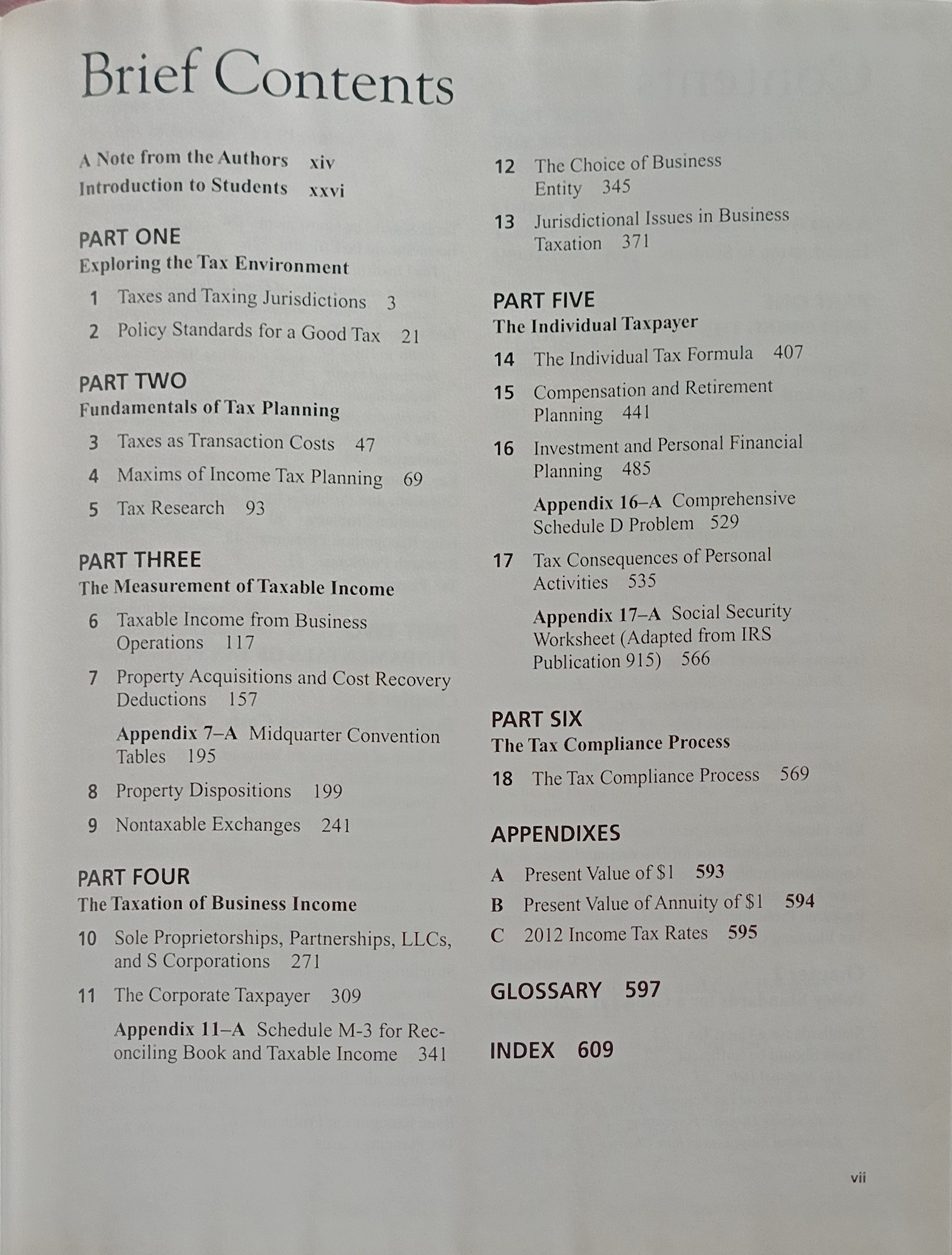 Brief Contents

A Note from the Authors xiv
Introduction to Students xxvi

PART ONE
Exploring the Tax Environment

1 Taxes and Taxing Jurisdictions 3
2 Policy Standards for a Good Tax 21

PART TWO
Fundamentals of Tax Planning

3 Taxes as Transaction Costs 47
4 Maxims of Income Tax Planning 69
5 Tax Research 93

PART THREE
The Measurement of Taxable Income

6 Taxable Income from Business Operations 117
7 Property Acquisitions and Cost Recovery Deductions 157
Appendix 7–A Midquarter Convention Tables 195
8 Property Dispositions 199
9 Nontaxable Exchanges 241

PART FOUR
The Taxation of Business Income

10 Sole Proprietorships, Partnerships, LLCs, and S Corporations 271
11 The Corporate Taxpayer 309
Appendix 11–A Schedule M-3 for Reconciling Book and Taxable Income 341

12 The Choice of Business Entity 345
13 Jurisdictional Issues in Business Taxation 371

PART FIVE
The Individual Taxpayer

14 The Individual Tax Formula 407
15 Compensation and Retirement Planning 441
16 Investment and Personal Financial Planning 485
Appendix 16–A Comprehensive Schedule D Problem 529
17 Tax Consequences of Personal Activities 535
Appendix 17–A Social Security Worksheet (Adapted from IRS Publication 915) 566

PART SIX
The Tax Compliance Process

18 The Tax Compliance Process 569

APPENDIXES

A Present Value of $1 593
B Present Value of Annuity of $1 594
C 2012 Income Tax Rates 595

GLOSSARY 597

INDEX 609

vii